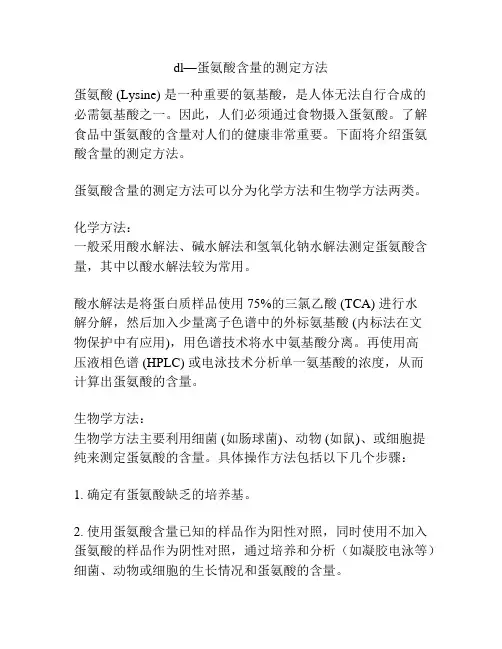 dl—蛋氨酸含量的测定方法

蛋氨酸 (Lysine) 是一种重要的氨基酸，是人体无法自行合成的必需氨基酸之一。因此，人们必须通过食物摄入蛋氨酸。了解食品中蛋氨酸的含量对人们的健康非常重要。下面将介绍蛋氨酸含量的测定方法。

蛋氨酸含量的测定方法可以分为化学方法和生物学方法两类。

化学方法：
一般采用酸水解法、碱水解法和氢氧化钠水解法测定蛋氨酸含量，其中以酸水解法较为常用。

酸水解法是将蛋白质样品使用 75%的三氯乙酸 (TCA) 进行水解分解，然后加入少量离子色谱中的外标氨基酸 (内标法在文物保护中有应用)，用色谱技术将水中氨基酸分离。再使用高压液相色谱 (HPLC) 或电泳技术分析单一氨基酸的浓度，从而计算出蛋氨酸的含量。

生物学方法：
生物学方法主要利用细菌 (如肠球菌)、动物 (如鼠)、或细胞提纯来测定蛋氨酸的含量。具体操作方法包括以下几个步骤：

1. 确定有蛋氨酸缺乏的培养基。

2. 使用蛋氨酸含量已知的样品作为阳性对照，同时使用不加入蛋氨酸的样品作为阴性对照，通过培养和分析（如凝胶电泳等）细菌、动物或细胞的生长情况和蛋氨酸的含量。